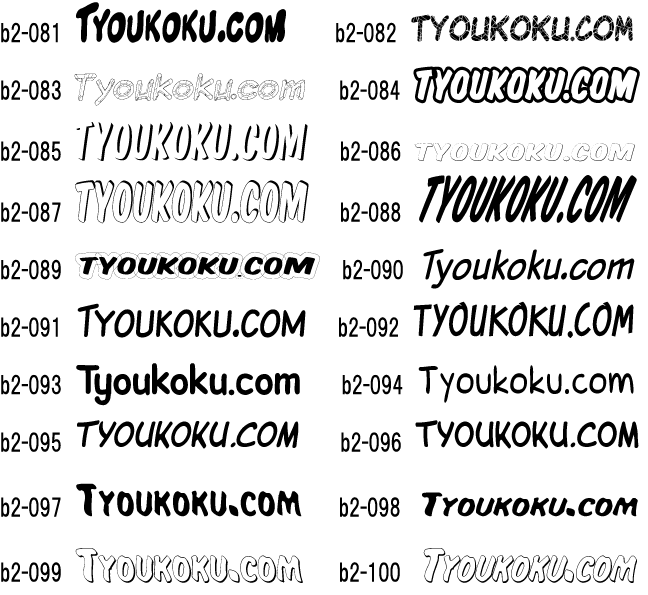 b2-081 TYOUKOKU.COM
b2-083 Tyoukoku.com
b2-085 TYOUKOKU.COM
b2-087 TYOUKOKU.COM
b2-089 TYOUKOKU.COM
b2-091 TYOUKOKU.COM
b2-093 Tyoukoku.com
b2-095 TYOUKOKU.COM
b2-097 TYOUKOKU.COM
b2-099 TYOUKOKU.COM

b2-082 TYOUKOKU.COM
b2-084 TYOUKOKU.COM
b2-086 TYOUKOKU.COM
b2-088 TYOUKOKU.COM
b2-090 Tyoukoku.com
b2-092 TYOUKOKU.COM
b2-094 Tyoukoku.com
b2-096 TYOUKOKU.COM
b2-098 TYOUKOKU.COM
b2-100 TYOUKOKU.COM